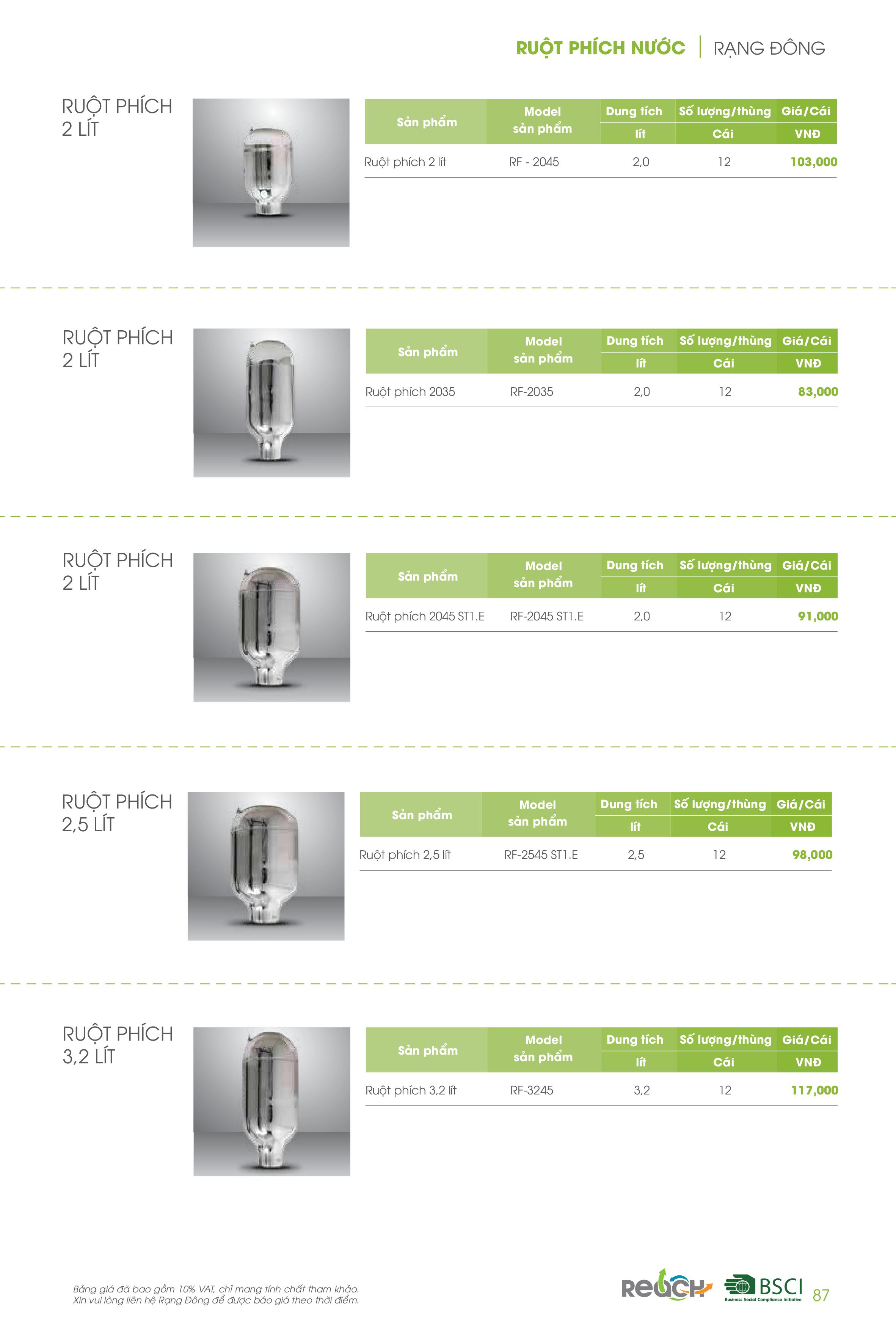 RUỘT PHÍCH NƯỚC | RẠNG ĐÔNG

RUỘT PHÍCH 2 LÍT

| Sản phẩm | Model sản phẩm | Dung tích lít | Số lượng/thùng Cái | Giá/Cái VNĐ |
|---|---|---|---|---|
| Ruột phích 2 lít | RF - 2045 | 2,0 | 12 | 103,000 |

RUỘT PHÍCH 2 LÍT

| Sản phẩm | Model sản phẩm | Dung tích lít | Số lượng/thùng Cái | Giá/Cái VNĐ |
|---|---|---|---|---|
| Ruột phích 2035 | RF-2035 | 2,0 | 12 | 83,000 |

RUỘT PHÍCH 2 LÍT

| Sản phẩm | Model sản phẩm | Dung tích lít | Số lượng/thùng Cái | Giá/Cái VNĐ |
|---|---|---|---|---|
| Ruột phích 2045 ST1.E | RF-2045 ST1.E | 2,0 | 12 | 91,000 |

RUỘT PHÍCH 2,5 LÍT

| Sản phẩm | Model sản phẩm | Dung tích lít | Số lượng/thùng Cái | Giá/Cái VNĐ |
|---|---|---|---|---|
| Ruột phích 2,5 lít | RF-2545 ST1.E | 2,5 | 12 | 98,000 |

RUỘT PHÍCH 3,2 LÍT

| Sản phẩm | Model sản phẩm | Dung tích lít | Số lượng/thùng Cái | Giá/Cái VNĐ |
|---|---|---|---|---|
| Ruột phích 3,2 lít | RF-3245 | 3,2 | 12 | 117,000 |

Bảng giá đã bao gồm 10% VAT, chỉ mang tính chất tham khảo.
Xin vui lòng liên hệ Rạng Đông để được báo giá theo thời điểm.

REACH BSCI Business Social Compliance Initiative 87